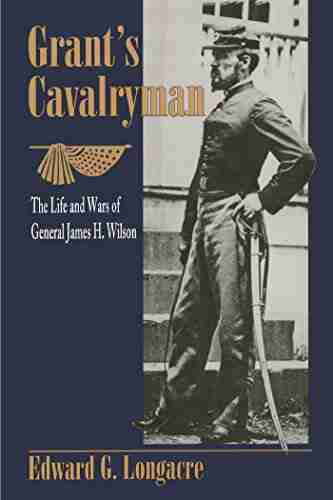 Grant's Cavalryman

The Life and Wars of General James H. Wilson

Edward G. Longacre